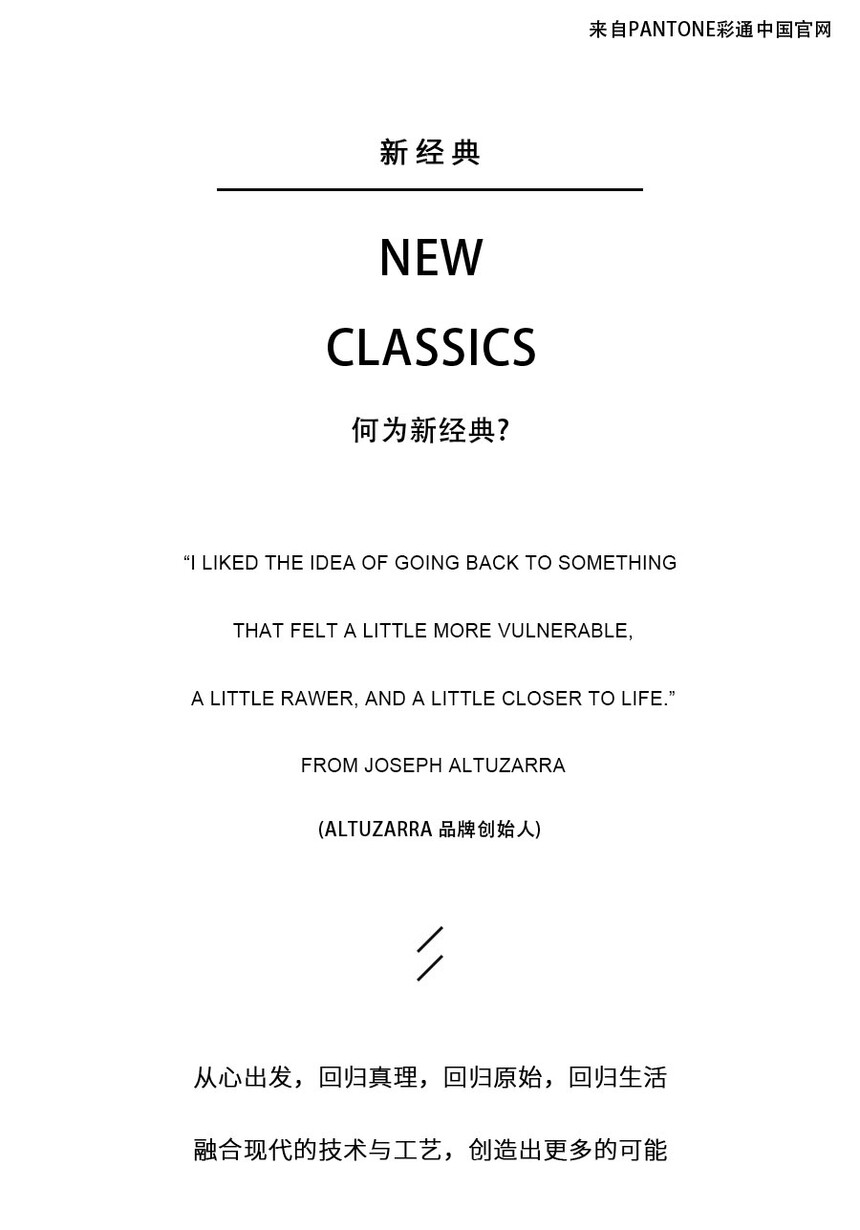 来自PANTONE彩通中国官网

新经典

NEW CLASSICS

何为新经典?

“I LIKED THE IDEA OF GOING BACK TO SOMETHING THAT FELT A LITTLE MORE VULNERABLE, A LITTLE RAWER, AND A LITTLE CLOSER TO LIFE.”

FROM JOSEPH ALTUZARRA

(ALTUZARRA 品牌创始人)

从心出发，回归真理，回归原始，回归生活

融合现代的技术与工艺，创造出更多的可能